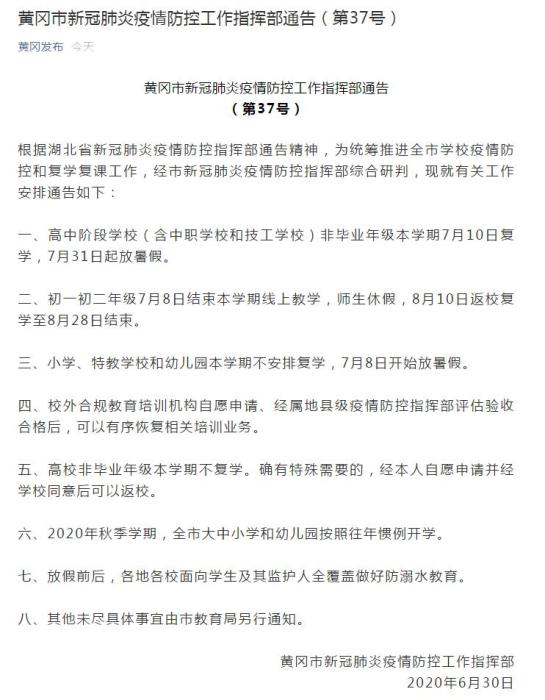 黄冈市新冠肺炎疫情防控工作指挥部通告（第37号）

黄冈发布 今天

黄冈市新冠肺炎疫情防控工作指挥部通告
（第37号）

根据湖北省新冠肺炎疫情防控指挥部通告精神，为统筹推进全市学校疫情防控和复学复课工作，经市新冠肺炎疫情防控指挥部综合研判，现就有关工作安排通告如下：

一、高中阶段学校（含中职学校和技工学校）非毕业年级本学期7月10日复学，7月31日起放暑假。

二、初一初二年级7月8日结束本学期线上教学，师生休假，8月10日返校复学至8月28日结束。

三、小学、特教学校和幼儿园本学期不安排复学，7月8日开始放暑假。

四、校外合规教育培训机构自愿申请、经属地县级疫情防控指挥部评估验收合格后，可以有序恢复相关培训业务。

五、高校非毕业年级本学期不复学。确有特殊需要的，经本人自愿申请并经学校同意后可以返校。

六、2020年秋季学期，全市大中小学和幼儿园按照往年惯例开学。

七、放假前后，各地各校面向学生及其监护人全覆盖做好防溺水教育。

八、其他未尽具体事宜由市教育局另行通知。

黄冈市新冠肺炎疫情防控工作指挥部
2020年6月30日